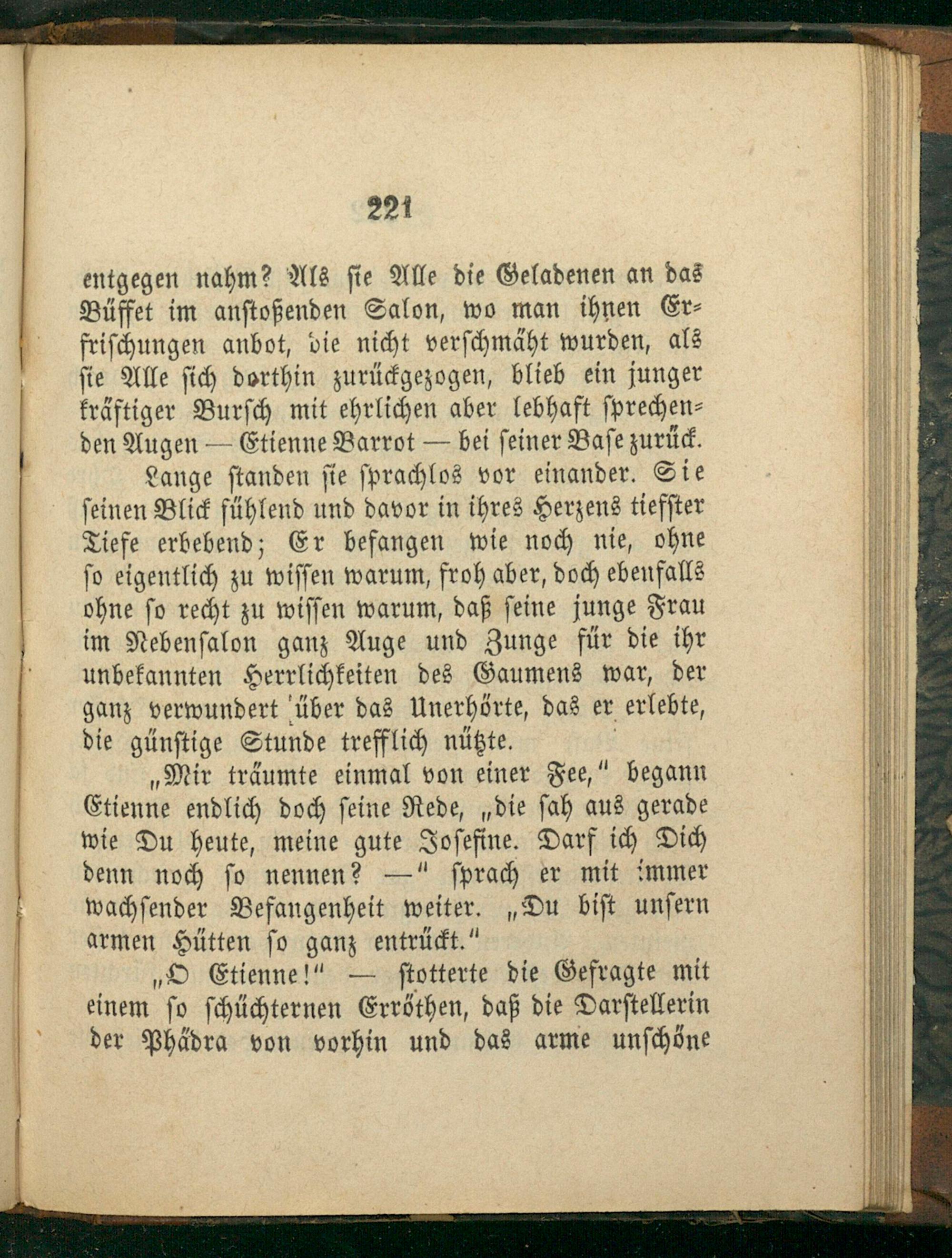 221

entgegen nahm? Als sie Alle die Geladenen an das Büffet im anstoßenden Salon, wo man ihnen Erfrischungen anbot, die nicht verschmäht wurden, als sie Alle sich dorthin zurückgezogen, blieb ein junger kräftiger Bursch mit ehrlichen aber lebhaft sprechenden Augen — Etienne Barrot — bei seiner Base zurück.

Lange standen sie sprachlos vor einander. Sie seinen Blick fühlend und davor in ihres Herzens tiefster Tiefe erbebend; Er befangen wie noch nie, ohne so eigentlich zu wissen warum, froh aber, doch ebenfalls ohne so recht zu wissen warum, daß seine junge Frau im Nebensalon ganz Auge und Zunge für die ihr unbekannten Herrlichkeiten des Gaumens war, der ganz verwundert über das Unerhörte, das er erlebte, die günstige Stunde trefflich nützte.

„Mir träumte einmal von einer Fee," begann Etienne endlich doch seine Rede, „die sah aus gerade wie Du heute, meine gute Josefine. Darf ich Dich denn noch so nennen? —" sprach er mit immer wachsender Befangenheit weiter. „Du bist unsern armen Hütten so ganz entrückt."

„O Etienne!" — stotterte die Gefragte mit einem so schüchternen Erröthen, daß die Darstellerin der Phädra von vorhin und das arme unschöne